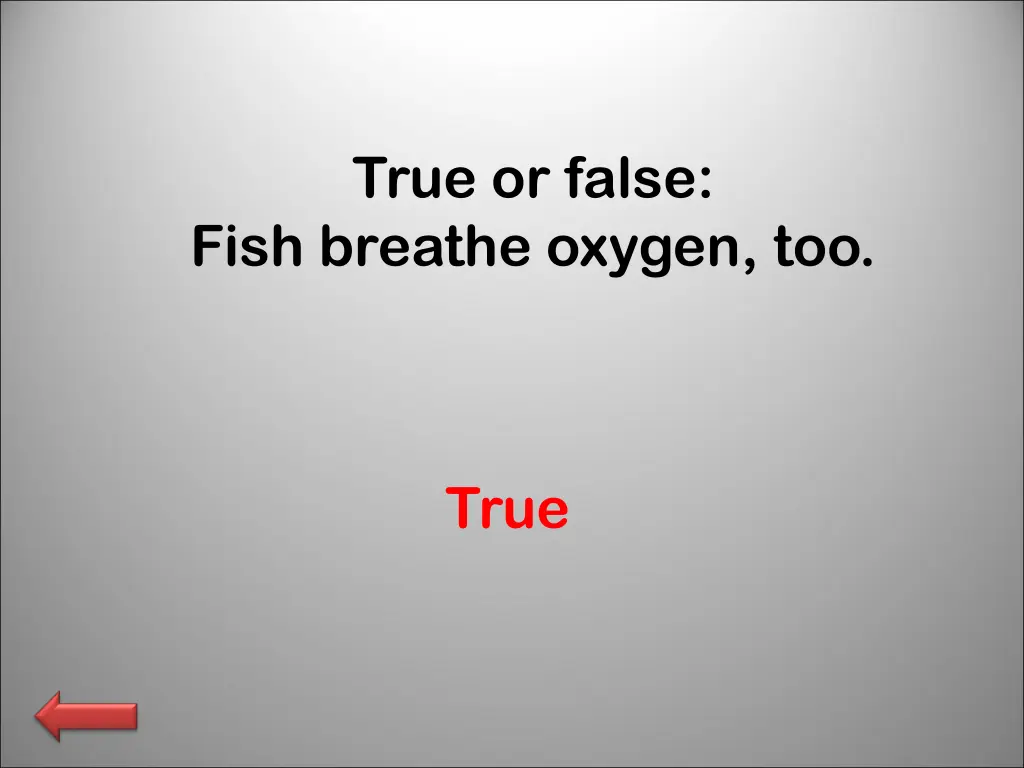 True or false:
Fish breathe oxygen, too.

True